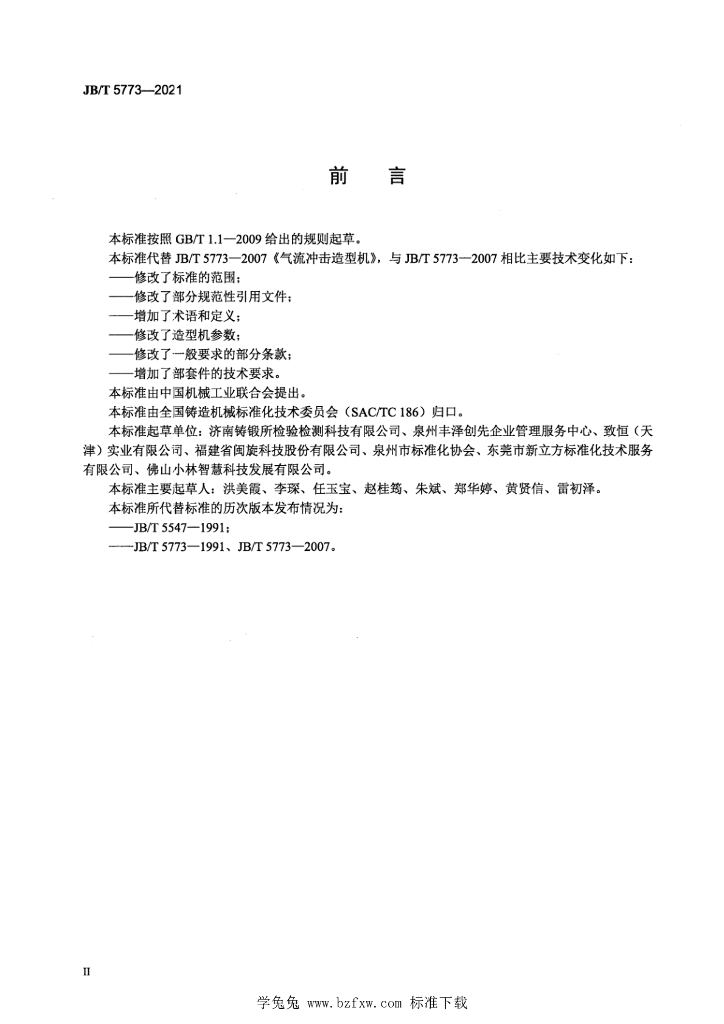 JB/T 5773—2021

前　言

本标准按照 GB/T 1.1—2009 给出的规则起草。

本标准代替 JB/T 5773—2007《气流冲击造型机》，与 JB/T 5773—2007 相比主要技术变化如下：

——修改了标准的范围；

——修改了部分规范性引用文件；

——增加了术语和定义；

——修改了造型机参数；

——修改了一般要求的部分条款；

——增加了部套件的技术要求。

本标准由中国机械工业联合会提出。

本标准由全国铸造机械标准化技术委员会（SAC/TC 186）归口。

本标准起草单位：济南铸锻所检验检测科技有限公司、泉州丰泽创先企业管理服务中心、致恒（天津）实业有限公司、福建省闽旋科技股份有限公司、泉州市标准化协会、东莞市新立方标准化技术服务有限公司、佛山小林智慧科技发展有限公司。

本标准主要起草人：洪美霞、李琛、任玉宝、赵桂筠、朱斌、郑华婷、黄贤信、雷初泽。

本标准所代替标准的历次版本发布情况为：

——JB/T 5547—1991；

——JB/T 5773—1991、JB/T 5773—2007。

II

学兔兔 www.bzfxw.com 标准下载